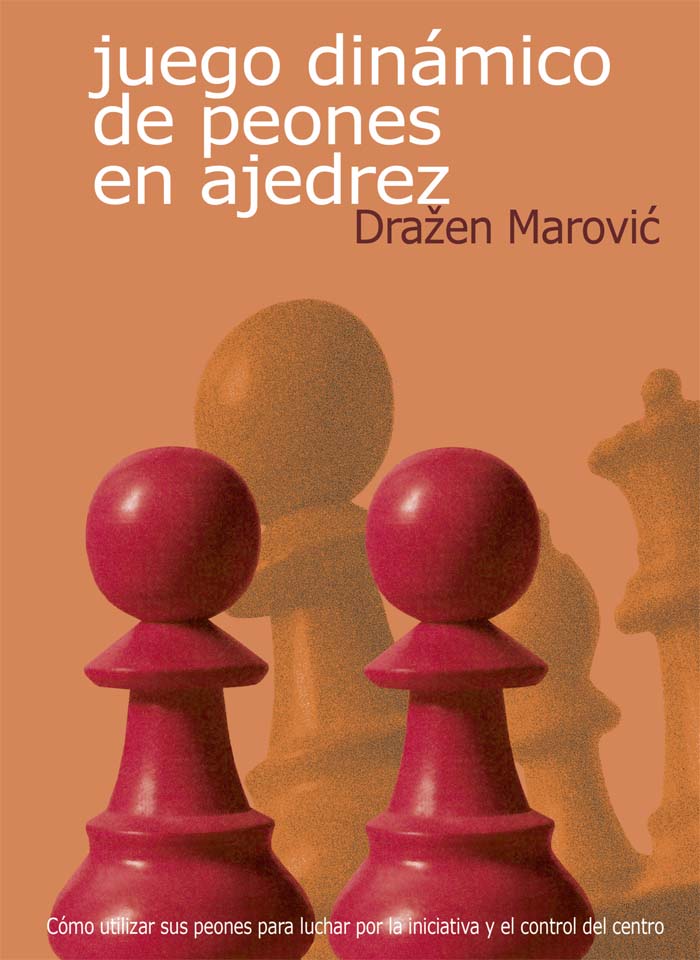 juego dinámico de peones en ajedrez

Dražen Marović

Cómo utilizar sus peones para luchar por la iniciativa y el control del centro